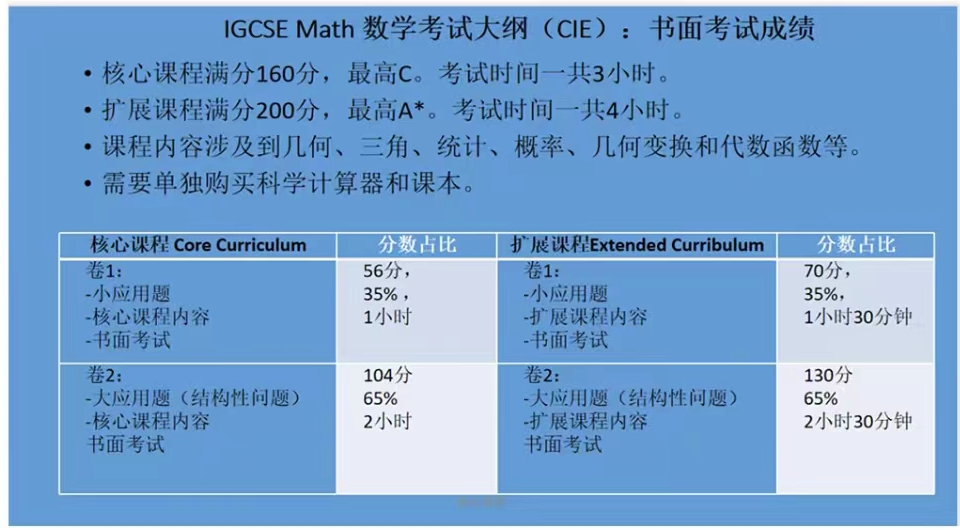 IGCSE Math 数学考试大纲（CIE）：书面考试成绩

• 核心课程满分160分，最高C。考试时间一共3小时。
• 扩展课程满分200分，最高A*。考试时间一共4小时。
• 课程内容涉及到几何、三角、统计、概率、几何变换和代数函数等。
• 需要单独购买科学计算器和课本。

| 核心课程 Core Curriculum | 分数占比 | 扩展课程Extended Curribulum | 分数占比 |
|---|---|---|---|
| 卷1: -小应用题 -核心课程内容 -书面考试 | 56分， 35%， 1小时 | 卷1: -小应用题 -扩展课程内容 -书面考试 | 70分， 35%， 1小时30分钟 |
| 卷2: -大应用题（结构性问题） -核心课程内容 书面考试 | 104分 65% 2小时 | 卷2: -大应用题（结构性问题） -扩展课程内容 书面考试 | 130分 65% 2小时30分钟 |